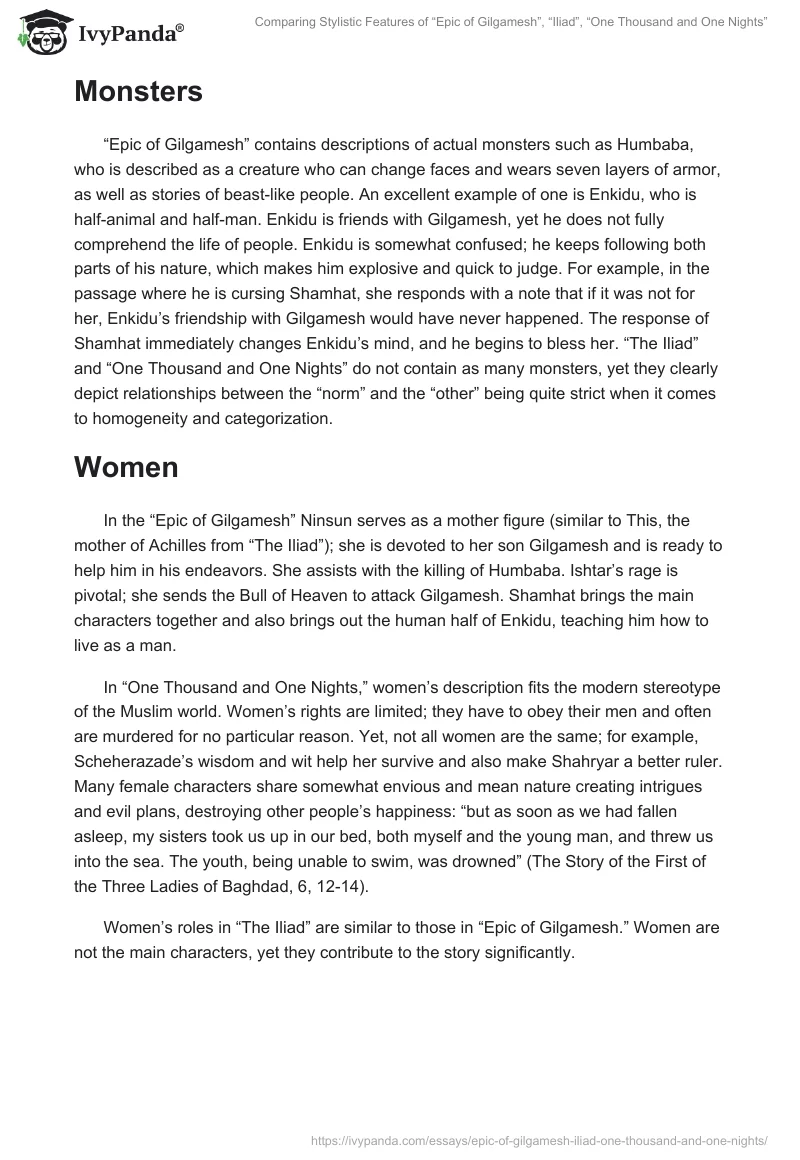 IvyPanda®

Comparing Stylistic Features of “Epic of Gilgamesh”, “Iliad”, “One Thousand and One Nights”

Monsters

“Epic of Gilgamesh” contains descriptions of actual monsters such as Humbaba, who is described as a creature who can change faces and wears seven layers of armor, as well as stories of beast-like people. An excellent example of one is Enkidu, who is half-animal and half-man. Enkidu is friends with Gilgamesh, yet he does not fully comprehend the life of people. Enkidu is somewhat confused; he keeps following both parts of his nature, which makes him explosive and quick to judge. For example, in the passage where he is cursing Shamhat, she responds with a note that if it was not for her, Enkidu’s friendship with Gilgamesh would have never happened. The response of Shamhat immediately changes Enkidu’s mind, and he begins to bless her. “The Iliad” and “One Thousand and One Nights” do not contain as many monsters, yet they clearly depict relationships between the “norm” and the “other” being quite strict when it comes to homogeneity and categorization.

Women

In the “Epic of Gilgamesh” Ninsun serves as a mother figure (similar to This, the mother of Achilles from “The Iliad”); she is devoted to her son Gilgamesh and is ready to help him in his endeavors. She assists with the killing of Humbaba. Ishtar’s rage is pivotal; she sends the Bull of Heaven to attack Gilgamesh. Shamhat brings the main characters together and also brings out the human half of Enkidu, teaching him how to live as a man.

In “One Thousand and One Nights,” women’s description fits the modern stereotype of the Muslim world. Women’s rights are limited; they have to obey their men and often are murdered for no particular reason. Yet, not all women are the same; for example, Scheherazade’s wisdom and wit help her survive and also make Shahryar a better ruler. Many female characters share somewhat envious and mean nature creating intrigues and evil plans, destroying other people’s happiness: “but as soon as we had fallen asleep, my sisters took us up in our bed, both myself and the young man, and threw us into the sea. The youth, being unable to swim, was drowned” (The Story of the First of the Three Ladies of Baghdad, 6, 12-14).

Women’s roles in “The Iliad” are similar to those in “Epic of Gilgamesh.” Women are not the main characters, yet they contribute to the story significantly.

https://ivypanda.com/essays/epic-of-gilgamesh-iliad-one-thousand-and-one-nights/